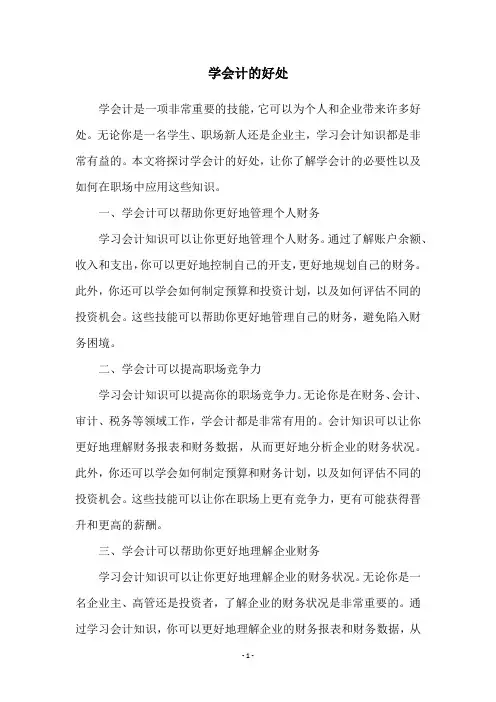 学会计的好处

学会计是一项非常重要的技能，它可以为个人和企业带来许多好处。无论你是一名学生、职场新人还是企业主，学习会计知识都是非常有益的。本文将探讨学会计的好处，让你了解学会计的必要性以及如何在职场中应用这些知识。

一、学会计可以帮助你更好地管理个人财务

学习会计知识可以让你更好地管理个人财务。通过了解账户余额、收入和支出，你可以更好地控制自己的开支，更好地规划自己的财务。此外，你还可以学会如何制定预算和投资计划，以及如何评估不同的投资机会。这些技能可以帮助你更好地管理自己的财务，避免陷入财务困境。

二、学会计可以提高职场竞争力

学习会计知识可以提高你的职场竞争力。无论你是在财务、会计、审计、税务等领域工作，学会计都是非常有用的。会计知识可以让你更好地理解财务报表和财务数据，从而更好地分析企业的财务状况。此外，你还可以学会如何制定预算和财务计划，以及如何评估不同的投资机会。这些技能可以让你在职场上更有竞争力，更有可能获得晋升和更高的薪酬。

三、学会计可以帮助你更好地理解企业财务

学习会计知识可以让你更好地理解企业的财务状况。无论你是一名企业主、高管还是投资者，了解企业的财务状况是非常重要的。通过学习会计知识，你可以更好地理解企业的财务报表和财务数据，从

- 1 -